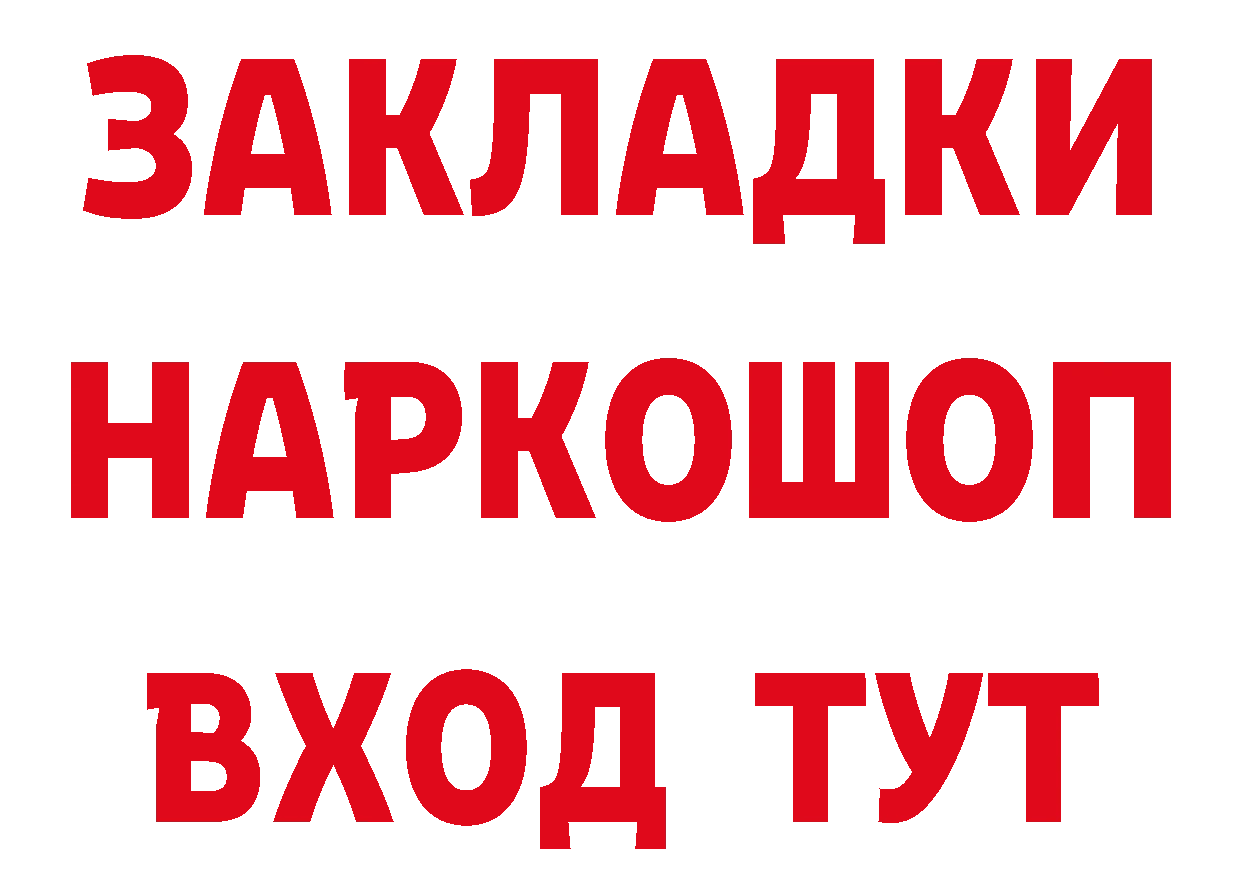 ЗАКЛАДКИ НАРКОШОП ВХОД ТУТ